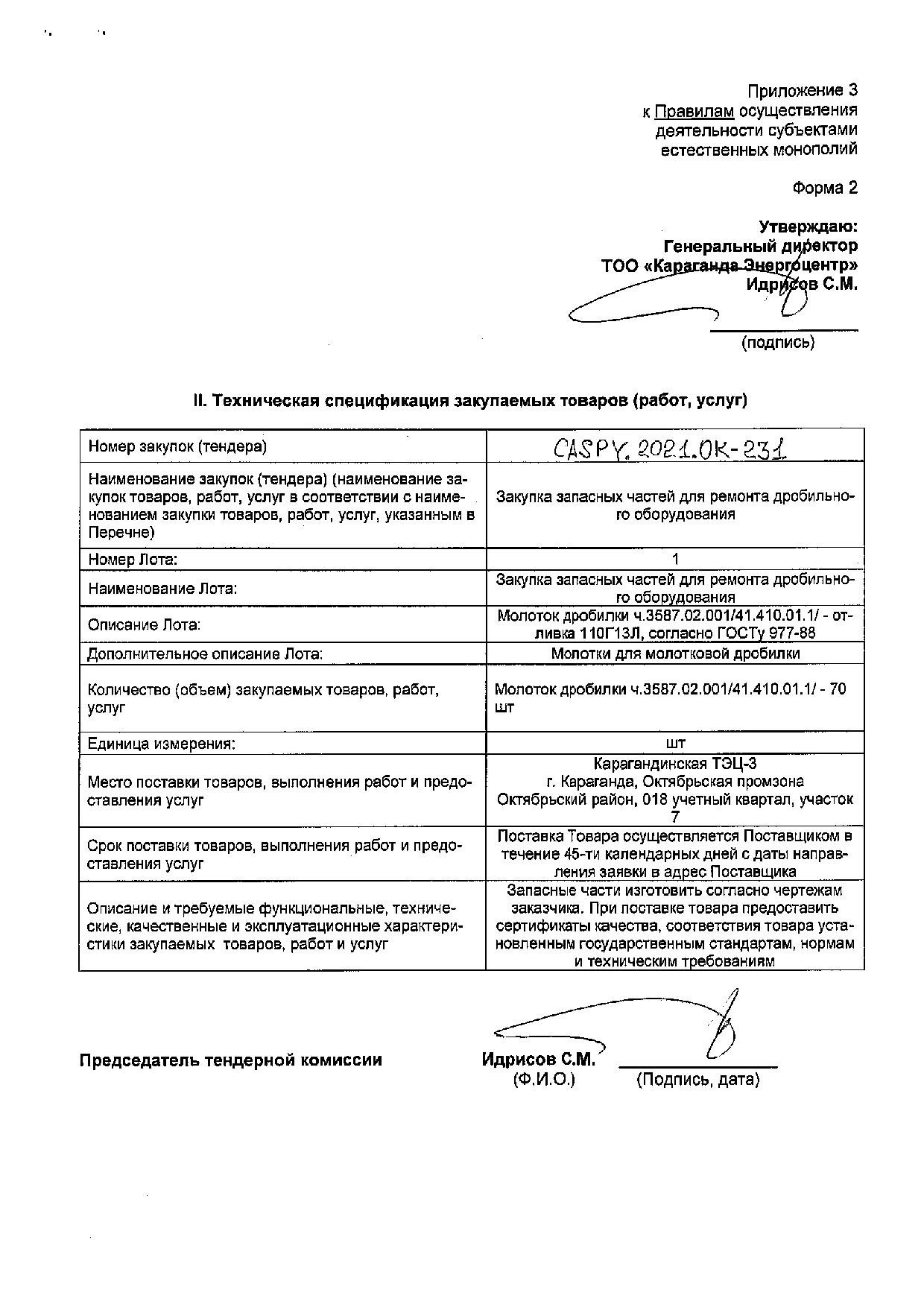 Приложение 3
к Правилам осуществления деятельности субъектами естественных монополий

Форма 2

Утверждаю:
Генеральный директор
ТОО «Караганда Энергоцентр»
Идрисов С.М.

(подпись)

II. Техническая спецификация закупаемых товаров (работ, услуг)

| Номер закупок (тендера) | CASPY.2021.OK-231 |
|---|---|
| Наименование закупок (тендера) (наименование закупок товаров, работ, услуг в соответствии с наименованием закупки товаров, работ, услуг, указанным в Перечне) | Закупка запасных частей для ремонта дробильного оборудования |
| Номер Лота: | 1 |
| Наименование Лота: | Закупка запасных частей для ремонта дробильного оборудования |
| Описание Лота: | Молоток дробилки ч.3587.02.001/41.410.01.1/ - отливка 110Г13Л, согласно ГОСТу 977-88 |
| Дополнительное описание Лота: | Молотки для молотковой дробилки |
| Количество (объем) закупаемых товаров, работ, услуг | Молоток дробилки ч.3587.02.001/41.410.01.1/ - 70 шт |
| Единица измерения: | шт |
| Место поставки товаров, выполнения работ и предоставления услуг | Карагандинская ТЭЦ-3 г. Караганда, Октябрьская промзона Октябрьский район, 018 учетный квартал, участок 7 |
| Срок поставки товаров, выполнения работ и предоставления услуг | Поставка Товара осуществляется Поставщиком в течение 45-ти календарных дней с даты направления заявки в адрес Поставщика |
| Описание и требуемые функциональные, технические, качественные и эксплуатационные характеристики закупаемых товаров, работ и услуг | Запасные части изготовить согласно чертежам заказчика. При поставке товара предоставить сертификаты качества, соответствия товара установленным государственным стандартам, нормам и техническим требованиям |

Председатель тендерной комиссии Идрисов С.М.
(Ф.И.О.) (Подпись, дата)